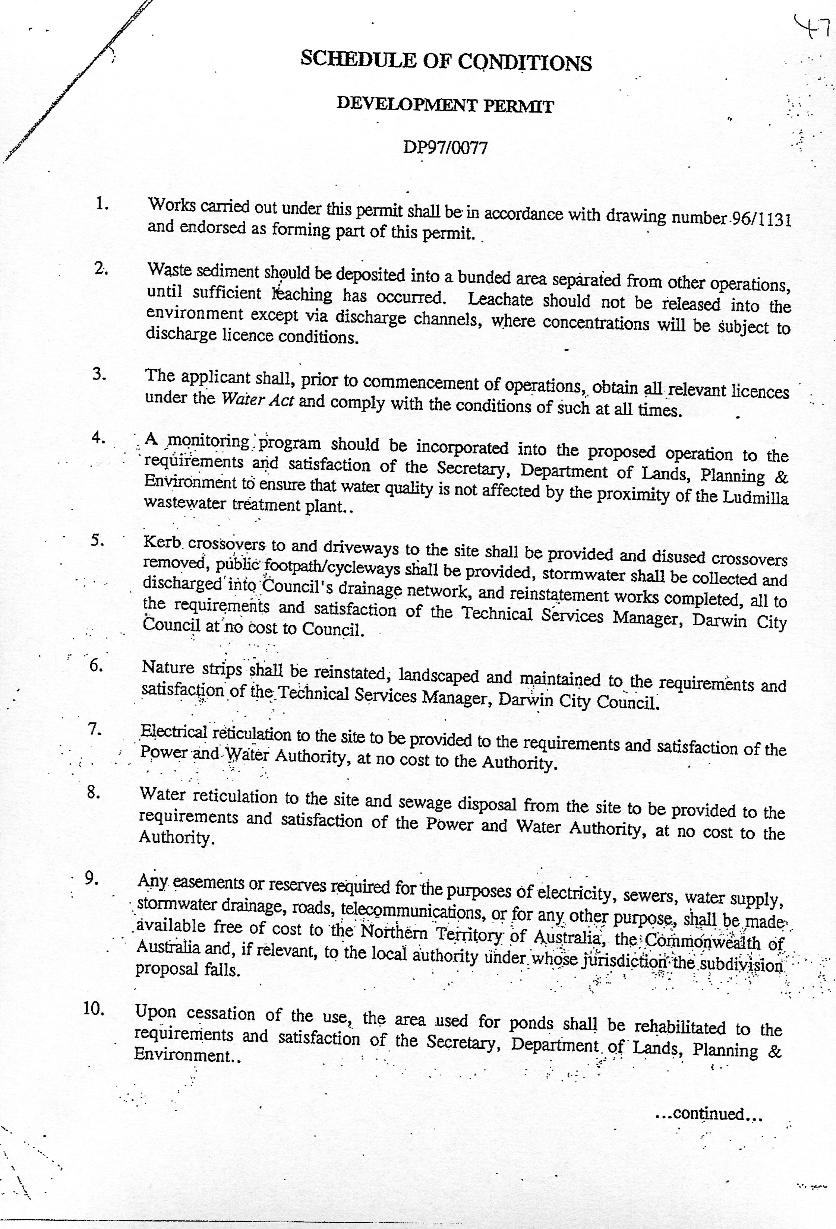 47

SCHEDULE OF CONDITIONS

DEVELOPMENT PERMIT

DP97/0077

1. Works carried out under this permit shall be in accordance with drawing number 96/1131 and endorsed as forming part of this permit.

2. Waste sediment should be deposited into a bunded area separated from other operations, until sufficient leaching has occurred. Leachate should not be released into the environment except via discharge channels, where concentrations will be subject to discharge licence conditions.

3. The applicant shall, prior to commencement of operations, obtain all relevant licences under the Water Act and comply with the conditions of such at all times.

4. A monitoring program should be incorporated into the proposed operation to the requirements and satisfaction of the Secretary, Department of Lands, Planning & Environment to ensure that water quality is not affected by the proximity of the Ludmilla wastewater treatment plant..

5. Kerb crossovers to and driveways to the site shall be provided and disused crossovers removed, public footpath/cycleways shall be provided, stormwater shall be collected and discharged into Council's drainage network, and reinstatement works completed, all to the requirements and satisfaction of the Technical Services Manager, Darwin City Council at no cost to Council.

6. Nature strips shall be reinstated, landscaped and maintained to the requirements and satisfaction of the Technical Services Manager, Darwin City Council.

7. Electrical reticulation to the site to be provided to the requirements and satisfaction of the Power and Water Authority, at no cost to the Authority.

8. Water reticulation to the site and sewage disposal from the site to be provided to the requirements and satisfaction of the Power and Water Authority, at no cost to the Authority.

9. Any easements or reserves required for the purposes of electricity, sewers, water supply, stormwater drainage, roads, telecommunications, or for any other purpose, shall be made available free of cost to the Northern Territory of Australia, the Commonwealth of Australia and, if relevant, to the local authority under whose jurisdiction the subdivision proposal falls.

10. Upon cessation of the use, the area used for ponds shall be rehabilitated to the requirements and satisfaction of the Secretary, Department of Lands, Planning & Environment..

...continued...